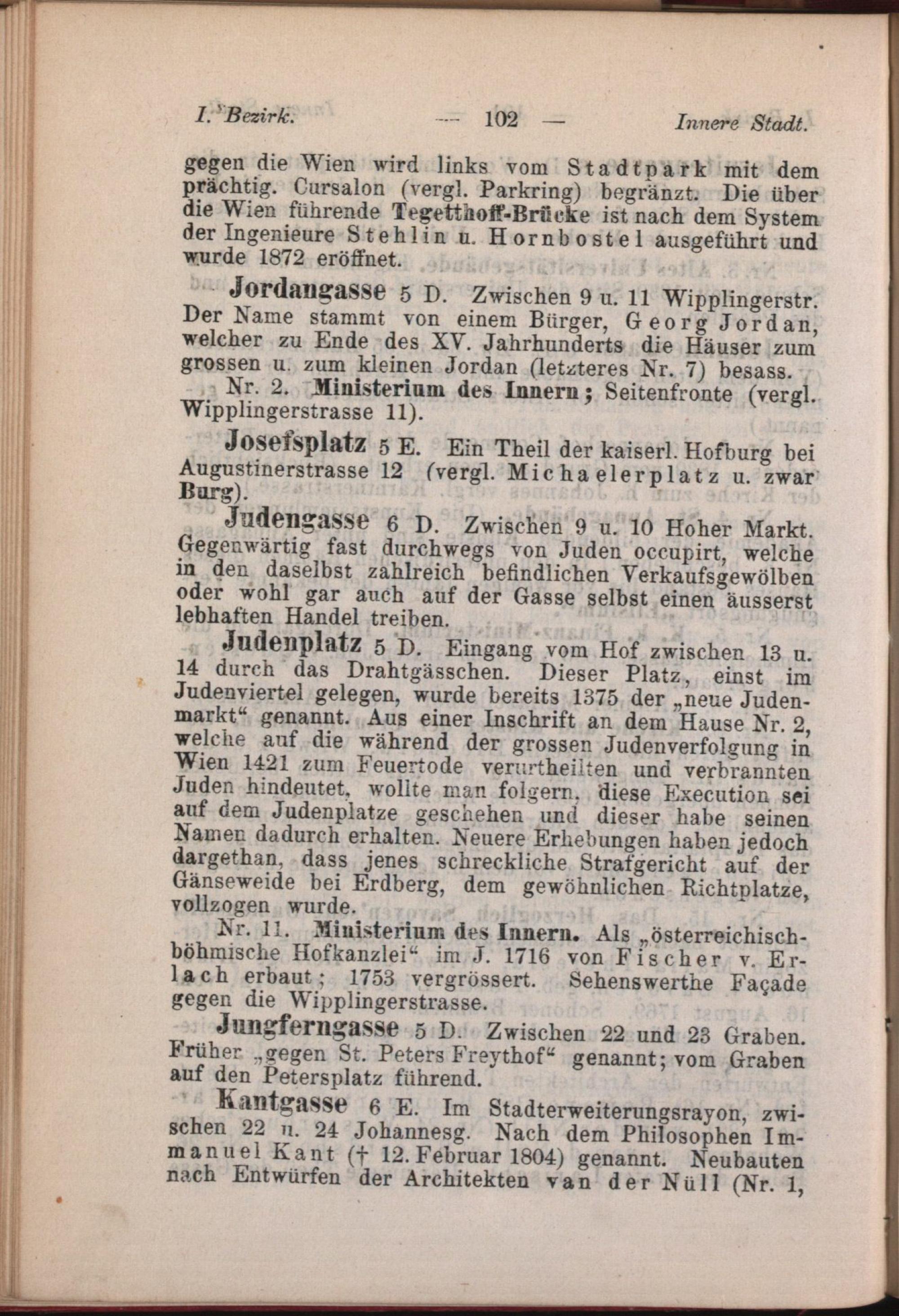 I. Bezirk. — 102 — Innere Stadt.

gegen die Wien wird links vom Stadtpark mit dem prächtig. Cursalon (vergl. Parkring) begränzt. Die über die Wien führende Tegetthoff-Brücke ist nach dem System der Ingenieure Stehlin u. Hornbostel ausgeführt und wurde 1872 eröffnet.

Jordangasse 5 D. Zwischen 9 u. 11 Wipplingerstr. Der Name stammt von einem Bürger, Georg Jordan, welcher zu Ende des XV. Jahrhunderts die Häuser zum grossen u. zum kleinen Jordan (letzteres Nr. 7) besass.

Nr. 2. Ministerium des Innern; Seitenfronte (vergl. Wipplingerstrasse 11).

Josefsplatz 5 E. Ein Theil der kaiserl. Hofburg bei Augustinerstrasse 12 (vergl. Michaelerplatz u. zwar Burg).

Judengasse 6 D. Zwischen 9 u. 10 Hoher Markt. Gegenwärtig fast durchwegs von Juden occupirt, welche in den daselbst zahlreich befindlichen Verkaufsgewölben oder wohl gar auch auf der Gasse selbst einen äusserst lebhaften Handel treiben.

Judenplatz 5 D. Eingang vom Hof zwischen 13 u. 14 durch das Drahtgässchen. Dieser Platz, einst im Judenviertel gelegen, wurde bereits 1375 der „neue Judenmarkt“ genannt. Aus einer Inschrift an dem Hause Nr. 2, welche auf die während der grossen Judenverfolgung in Wien 1421 zum Feuertode verurtheilten und verbrannten Juden hindeutet, wollte man folgern, diese Execution sei auf dem Judenplatze geschehen und dieser habe seinen Namen dadurch erhalten. Neuere Erhebungen haben jedoch dargethan, dass jenes schreckliche Strafgericht auf der Gänseweide bei Erdberg, dem gewöhnlichen Richtplatze, vollzogen wurde.

Nr. 11. Ministerium des Innern. Als „österreichisch-böhmische Hofkanzlei“ im J. 1716 von Fischer v. Erlach erbaut; 1753 vergrössert. Sehenswerthe Façade gegen die Wipplingerstrasse.

Jungferngasse 5 D. Zwischen 22 und 23 Graben. Früher „gegen St. Peters Freythof“ genannt; vom Graben auf den Petersplatz führend.

Kantgasse 6 E. Im Stadterweiterungsrayon, zwischen 22 u. 24 Johannesg. Nach dem Philosophen Immanuel Kant († 12. Februar 1804) genannt. Neubauten nach Entwürfen der Architekten van der Nüll (Nr. 1,